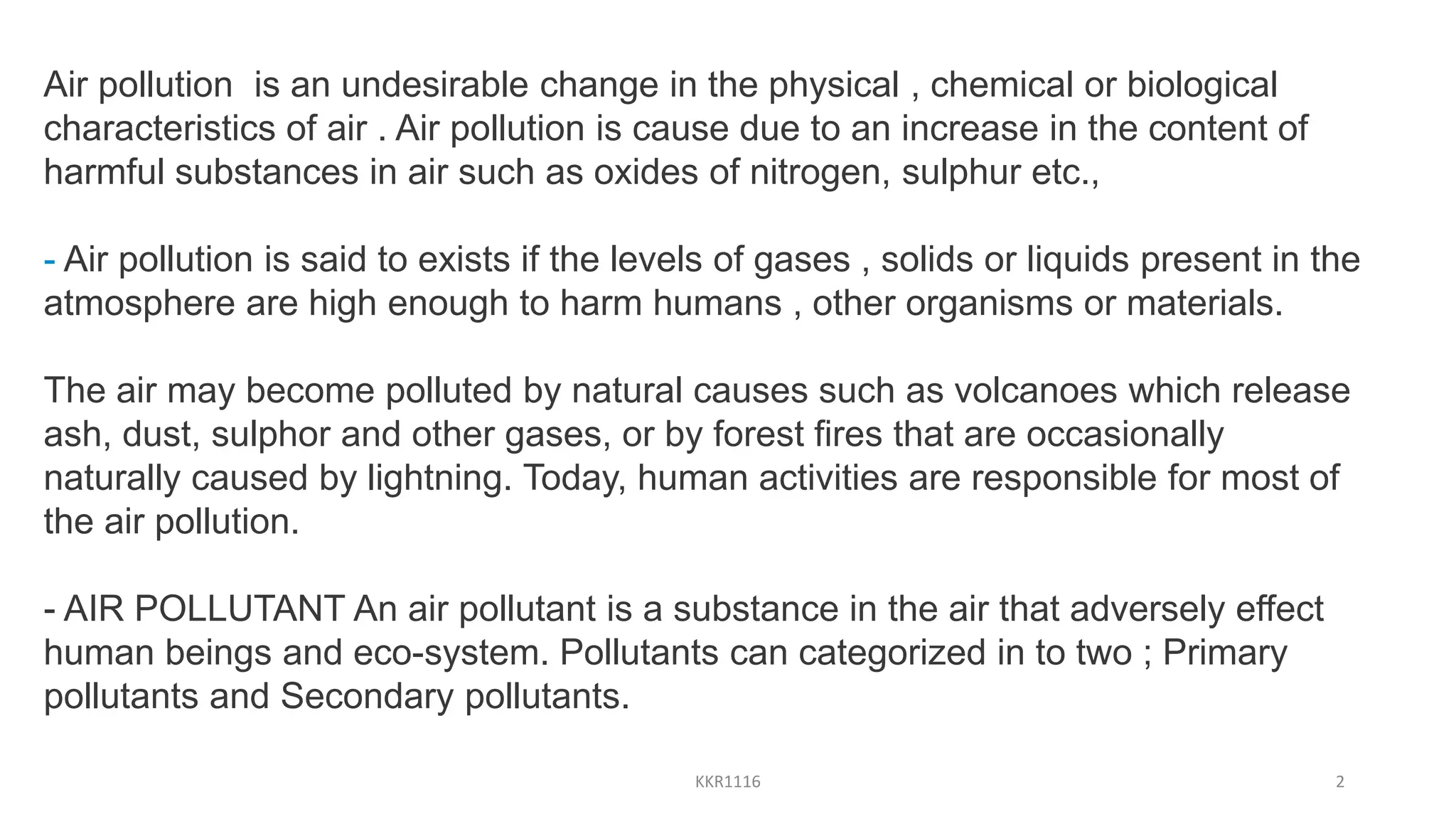 Air pollution is an undesirable change in the physical , chemical or biological characteristics of air . Air pollution is cause due to an increase in the content of harmful substances in air such as oxides of nitrogen, sulphur etc.,

- Air pollution is said to exists if the levels of gases , solids or liquids present in the atmosphere are high enough to harm humans , other organisms or materials.

The air may become polluted by natural causes such as volcanoes which release ash, dust, sulphor and other gases, or by forest fires that are occasionally naturally caused by lightning. Today, human activities are responsible for most of the air pollution.

- AIR POLLUTANT An air pollutant is a substance in the air that adversely effect human beings and eco-system. Pollutants can categorized in to two ; Primary pollutants and Secondary pollutants.

KKR1116

2